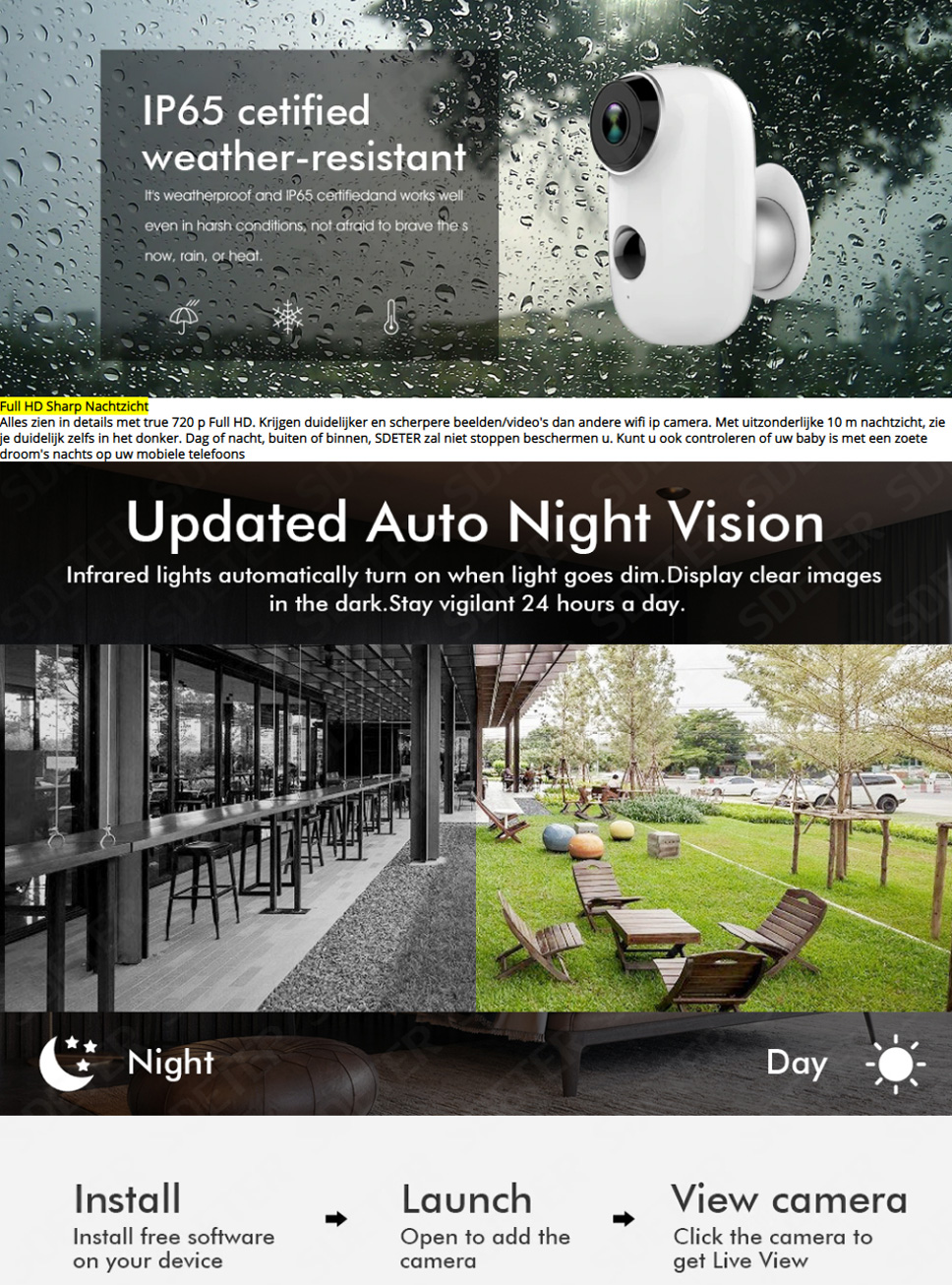 IP65 cetified weather-resistant

It's weatherproof and IP65 certifiedand works well even in harsh conditions, not afraid to brave the s now, rain, or heat.

Full HD Sharp Nachtzicht

Alles zien in details met true 720 p Full HD. Krijgen duidelijker en scherpere beelden/video's dan andere wifi ip camera. Met uitzonderlijke 10 m nachtzicht, zie je duidelijk zelfs in het donker. Dag of nacht, buiten of binnen, SDETER zal niet stoppen beschermen u. Kunt u ook controleren of uw baby is met een zoete droom's nachts op uw mobiele telefoons

Updated Auto Night Vision

Infrared lights automatically turn on when light goes dim.Display clear images in the dark.Stay vigilant 24 hours a day.

Night

Day

Install
Install free software on your device

➡

Launch
Open to add the camera

➡

View camera
Click the camera to get Live View

SDETER